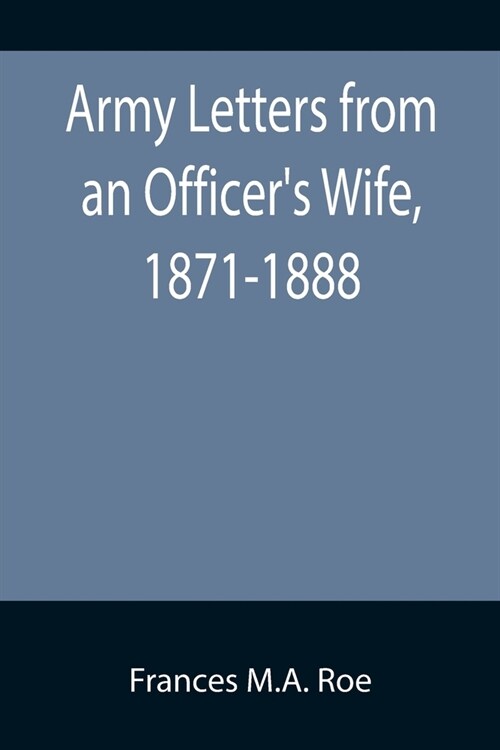 Army Letters from an Officer's Wife, 1871-1888

Frances M.A. Roe